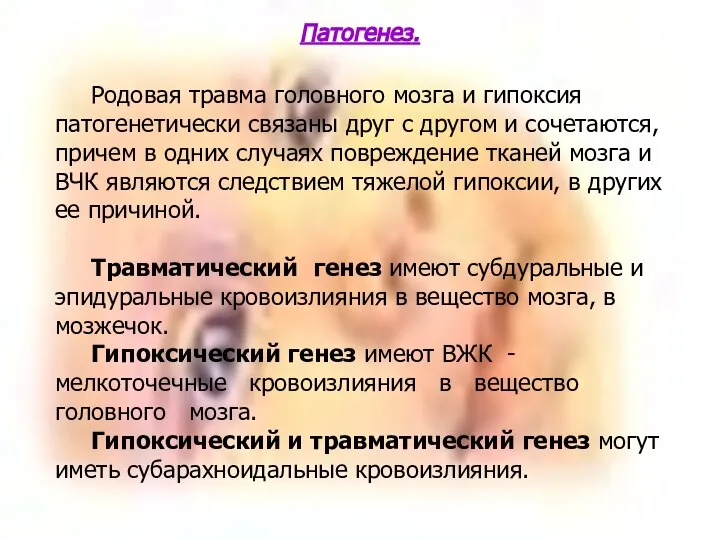 Патогенез.

Родовая травма головного мозга и гипоксия патогенетически связаны друг с другом и сочетаются, причем в одних случаях повреждение тканей мозга и ВЧК являются следствием тяжелой гипоксии, в других ее причиной.

Травматический генез имеют субдуральные и эпидуральные кровоизлияния в вещество мозга, в мозжечок.

Гипоксический генез имеют ВЖК - мелкоточечные кровоизлияния в вещество головного мозга.

Гипоксический и травматический генез могут иметь субарахноидальные кровоизлияния.